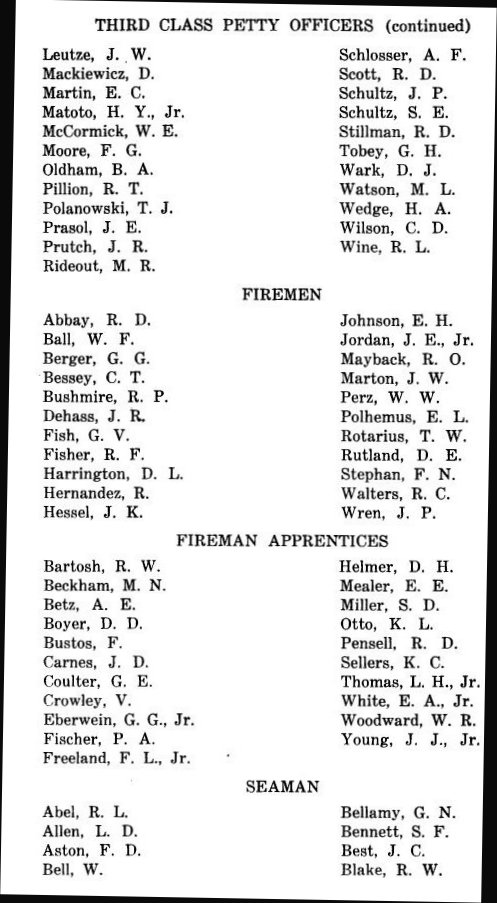 THIRD CLASS PETTY OFFICERS (continued)

Leutze, J. W.
Mackiewicz, D.
Martin, E. C.
Matoto, H. Y., Jr.
McCormick, W. E.
Moore, F. G.
Oldham, B. A.
Pillion, R. T.
Polanowski, T. J.
Prasol, J. E.
Prutch, J. R.
Rideout, M. R.

Schlosser, A. F.
Scott, R. D.
Schultz, J. P.
Schultz, S. E.
Stillman, R. D.
Tobey, G. H.
Wark, D. J.
Watson, M. L.
Wedge, H. A.
Wilson, C. D.
Wine, R. L.

FIREMEN

Abbay, R. D.
Ball, W. F.
Berger, G. G.
Bessey, C. T.
Bushmire, R. P.
Dehass, J. R.
Fish, G. V.
Fisher, R. F.
Harrington, D. L.
Hernandez, R.
Hessel, J. K.

Johnson, E. H.
Jordan, J. E., Jr.
Mayback, R. O.
Marton, J. W.
Perz, W. W.
Polhemus, E. L.
Rotarius, T. W.
Rutland, D. E.
Stephan, F. N.
Walters, R. C.
Wren, J. P.

FIREMAN APPRENTICES

Bartosh, R. W.
Beckham, M. N.
Betz, A. E.
Boyer, D. D.
Bustos, F.
Carnes, J. D.
Coulter, G. E.
Crowley, V.
Eberwein, G. G., Jr.
Fischer, P. A.
Freeland, F. L., Jr.

Helmer, D. H.
Mealer, E. E.
Miller, S. D.
Otto, K. L.
Pensell, R. D.
Sellers, K. C.
Thomas, L. H., Jr.
White, E. A., Jr.
Woodward, W. R.
Young, J. J., Jr.

SEAMAN

Abel, R. L.
Allen, L. D.
Aston, F. D.
Bell, W.

Bellamy, G. N.
Bennett, S. F.
Best, J. C.
Blake, R. W.